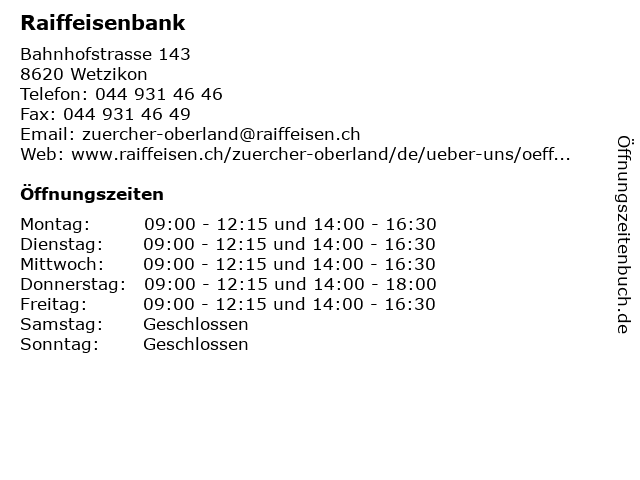 Raiffeisenbank

Bahnhofstrasse 143
8620 Wetzikon
Telefon: 044 931 46 46
Fax: 044 931 46 49
Email: zuercher-oberland@raiffeisen.ch
Web: www.raiffeisen.ch/zuercher-oberland/de/ueber-uns/oeff...

Öffnungszeiten

| | |
|---|---|
| Montag: | 09:00 - 12:15 und 14:00 - 16:30 |
| Dienstag: | 09:00 - 12:15 und 14:00 - 16:30 |
| Mittwoch: | 09:00 - 12:15 und 14:00 - 16:30 |
| Donnerstag: | 09:00 - 12:15 und 14:00 - 18:00 |
| Freitag: | 09:00 - 12:15 und 14:00 - 16:30 |
| Samstag: | Geschlossen |
| Sonntag: | Geschlossen |

Öffnungszeitenbuch.de